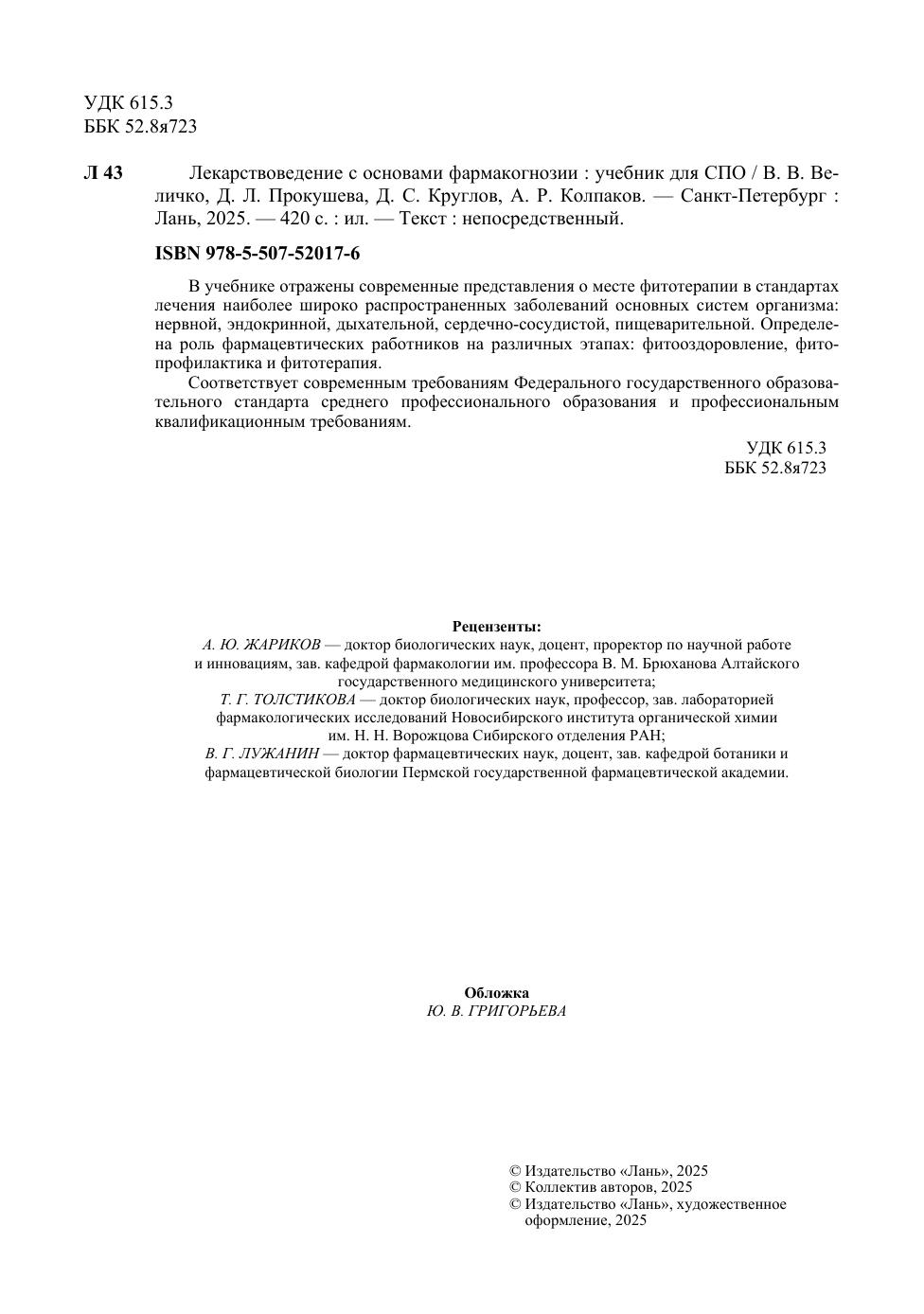 УДК 615.3
ББК 52.8я723

Л 43 Лекарствоведение с основами фармакогнозии : учебник для СПО / В. В. Величко, Д. Л. Прокушева, Д. С. Круглов, А. Р. Колпаков. — Санкт-Петербург : Лань, 2025. — 420 с. : ил. — Текст : непосредственный.

ISBN 978-5-507-52017-6

В учебнике отражены современные представления о месте фитотерапии в стандартах лечения наиболее широко распространенных заболеваний основных систем организма: нервной, эндокринной, дыхательной, сердечно-сосудистой, пищеварительной. Определена роль фармацевтических работников на различных этапах: фитооздоровление, фитопрофилактика и фитотерапия.

Соответствует современным требованиям Федерального государственного образовательного стандарта среднего профессионального образования и профессиональным квалификационным требованиям.

УДК 615.3
ББК 52.8я723

Рецензенты:
А. Ю. ЖАРИКОВ — доктор биологических наук, доцент, проректор по научной работе и инновациям, зав. кафедрой фармакологии им. профессора В. М. Брюханова Алтайского государственного медицинского университета;
Т. Г. ТОЛСТИКОВА — доктор биологических наук, профессор, зав. лабораторией фармакологических исследований Новосибирского института органической химии им. Н. Н. Ворожцова Сибирского отделения РАН;
В. Г. ЛУЖАНИН — доктор фармацевтических наук, доцент, зав. кафедрой ботаники и фармацевтической биологии Пермской государственной фармацевтической академии.

Обложка
Ю. В. ГРИГОРЬЕВА

© Издательство «Лань», 2025
© Коллектив авторов, 2025
© Издательство «Лань», художественное оформление, 2025